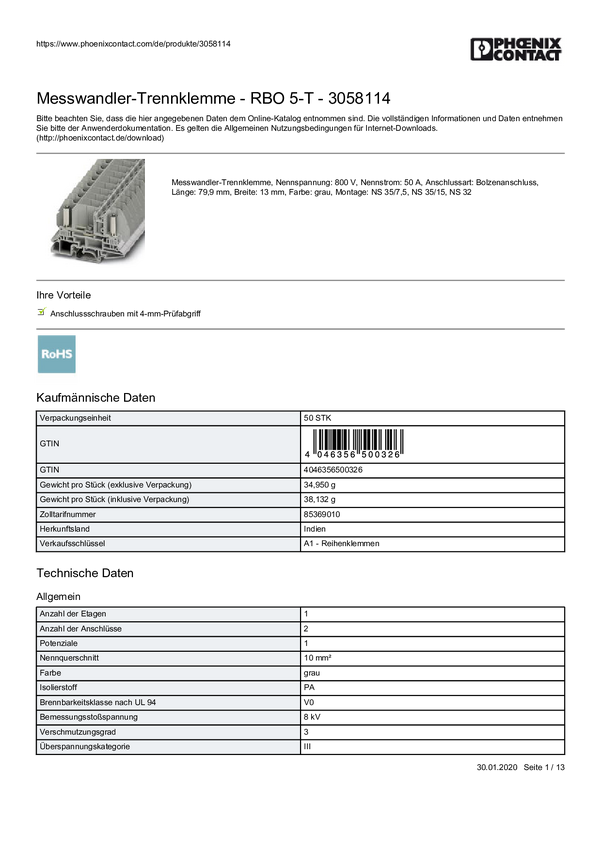 https://www.phoenixcontact.com/de/produkte/3058114

PHOENIX CONTACT

Messwandler-Trennklemme - RBO 5-T - 3058114

Bitte beachten Sie, dass die hier angegebenen Daten dem Online-Katalog entnommen sind. Die vollständigen Informationen und Daten entnehmen Sie bitte der Anwenderdokumentation. Es gelten die Allgemeinen Nutzungsbedingungen für Internet-Downloads. (http://phoenixcontact.de/download)

Messwandler-Trennklemme, Nennspannung: 800 V, Nennstrom: 50 A, Anschlussart: Bolzenanschluss, Länge: 79,9 mm, Breite: 13 mm, Farbe: grau, Montage: NS 35/7,5, NS 35/15, NS 32

Ihre Vorteile

Anschlussschrauben mit 4-mm-Prüfabgriff

RoHS

Kaufmännische Daten

| Verpackungseinheit | 50 STK |
|---|---|
| GTIN | 4 046356 500326 |
| GTIN | 4046356500326 |
| Gewicht pro Stück (exklusive Verpackung) | 34,950 g |
| Gewicht pro Stück (inklusive Verpackung) | 38,132 g |
| Zolltarifnummer | 85369010 |
| Herkunftsland | Indien |
| Verkaufsschlüssel | A1 - Reihenklemmen |

Technische Daten

Allgemein

| Anzahl der Etagen | 1 |
|---|---|
| Anzahl der Anschlüsse | 2 |
| Potenziale | 1 |
| Nennquerschnitt | 10 mm² |
| Farbe | grau |
| Isolierstoff | PA |
| Brennbarkeitsklasse nach UL 94 | V0 |
| Bemessungsstoßspannung | 8 kV |
| Verschmutzungsgrad | 3 |
| Überspannungskategorie | III |

30.01.2020 Seite 1 / 13